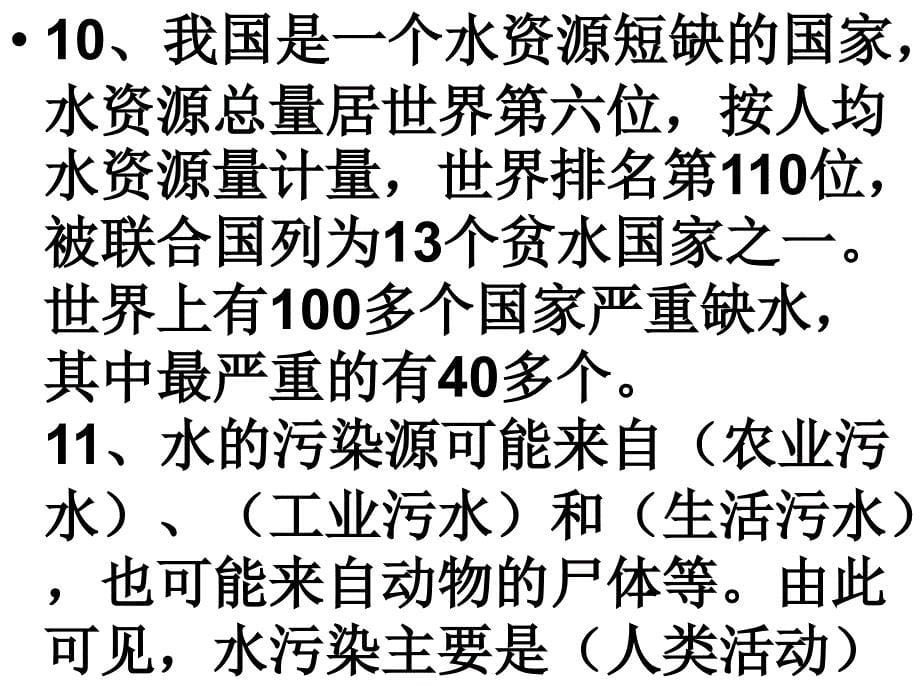 • 10、我国是一个水资源短缺的国家，水资源总量居世界第六位，按人均水资源量计量，世界排名第110位，被联合国列为13个贫水国家之一。世界上有100多个国家严重缺水，其中最严重的有40多个。
11、水的污染源可能来自（农业污水）、（工业污水）和（生活污水），也可能来自动物的尸体等。由此可见，水污染主要是（人类活动）